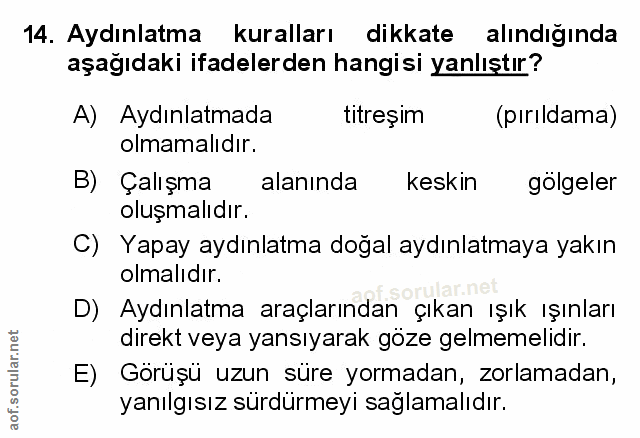 14. Aydınlatma kuralları dikkate alındığında aşağıdaki ifadelerden hangisi yanlıştır?

A) Aydınlatmada titreşim (pırıldama) olmamalıdır.

B) Çalışma alanında keskin gölgeler oluşmalıdır.

C) Yapay aydınlatma doğal aydınlatmaya yakın olmalıdır.

D) Aydınlatma araçlarından çıkan ışık ışınları direkt veya yansıyarak göze gelmemelidir.

E) Görüşü uzun süre yormadan, zorlamadan, yanılgısız sürdürmeyi sağlamalıdır.

aof.sorular.net